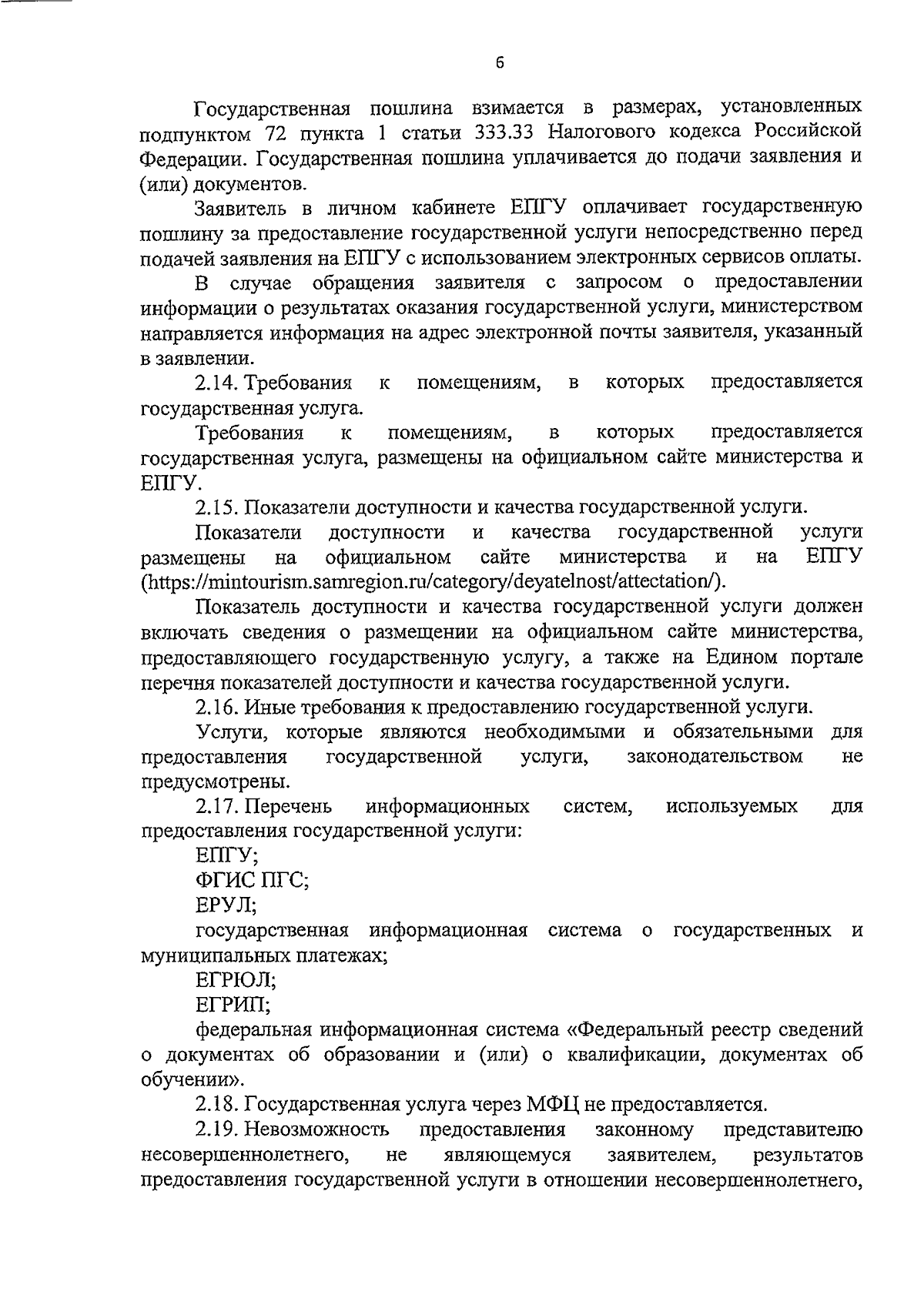 6

Государственная пошлина взимается в размерах, установленных подпунктом 72 пункта 1 статьи 333.33 Налогового кодекса Российской Федерации. Государственная пошлина уплачивается до подачи заявления и (или) документов.

Заявитель в личном кабинете ЕПГУ оплачивает государственную пошлину за предоставление государственной услуги непосредственно перед подачей заявления на ЕПГУ с использованием электронных сервисов оплаты.

В случае обращения заявителя с запросом о предоставлении информации о результатах оказания государственной услуги, министерством направляется информация на адрес электронной почты заявителя, указанный в заявлении.

2.14. Требования к помещениям, в которых предоставляется государственная услуга.

Требования к помещениям, в которых предоставляется государственная услуга, размещены на официальном сайте министерства и ЕПГУ.

2.15. Показатели доступности и качества государственной услуги.

Показатели доступности и качества государственной услуги размещены на официальном сайте министерства и на ЕПГУ (https://mintourism.samregion.ru/category/deyatelnost/attectation/).

Показатель доступности и качества государственной услуги должен включать сведения о размещении на официальном сайте министерства, предоставляющего государственную услугу, а также на Едином портале перечня показателей доступности и качества государственной услуги.

2.16. Иные требования к предоставлению государственной услуги.

Услуги, которые являются необходимыми и обязательными для предоставления государственной услуги, законодательством не предусмотрены.

2.17. Перечень информационных систем, используемых для предоставления государственной услуги:

ЕПГУ;

ФГИС ПГС;

ЕРУЛ;

государственная информационная система о государственных и муниципальных платежах;

ЕГРЮЛ;

ЕГРИП;

федеральная информационная система «Федеральный реестр сведений о документах об образовании и (или) о квалификации, документах об обучении».

2.18. Государственная услуга через МФЦ не предоставляется.

2.19. Невозможность предоставления законному представителю несовершеннолетнего, не являющемуся заявителем, результатов предоставления государственной услуги в отношении несовершеннолетнего,